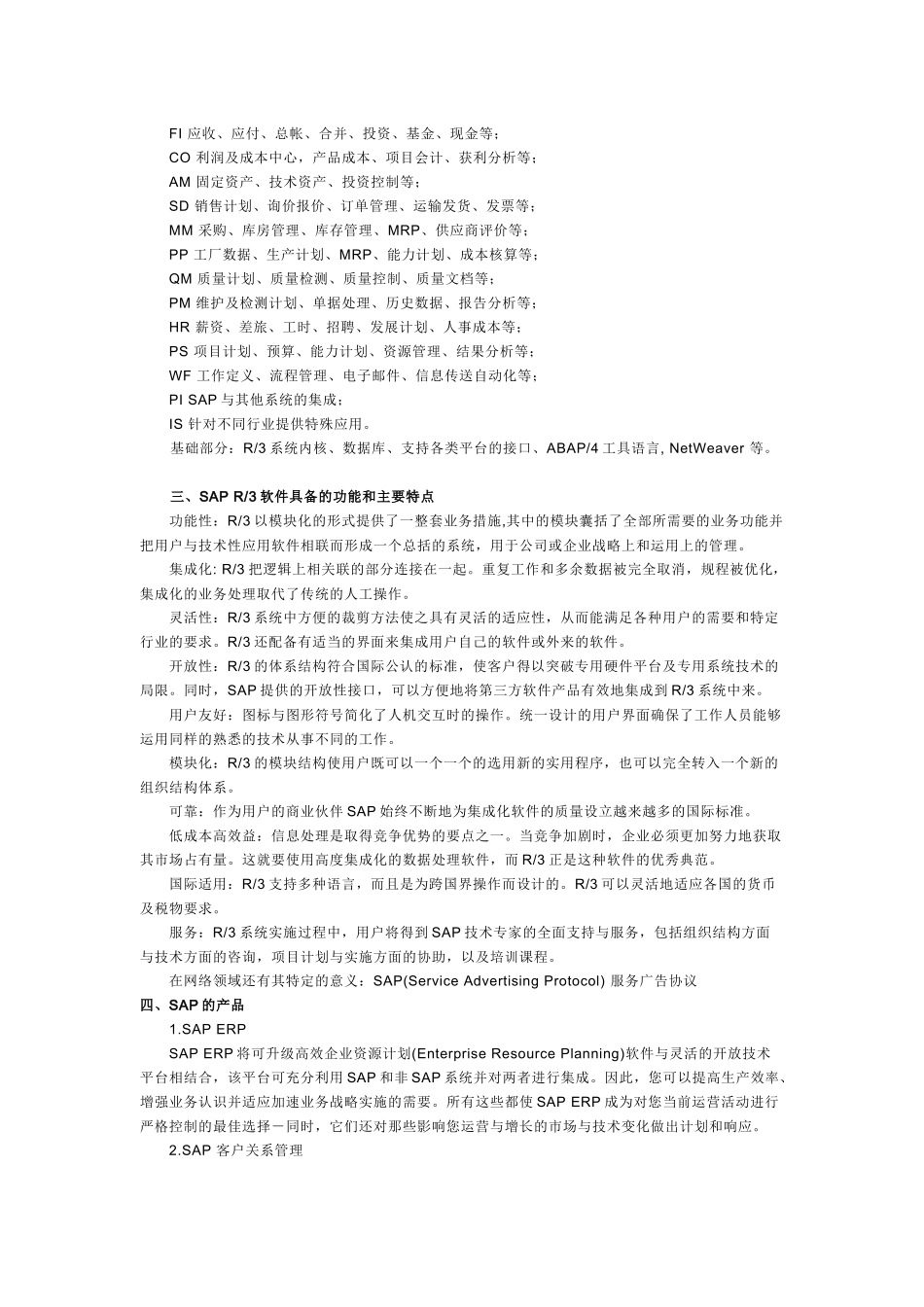 FI 应收、应付、总帐、合并、投资、基金、现金等；
CO 利润及成本中心，产品成本、项目会计、获利分析等；
AM 固定资产、技术资产、投资控制等；
SD 销售计划、询价报价、订单管理、运输发货、发票等；
MM 采购、库房管理、库存管理、MRP、供应商评价等；
PP 工厂数据、生产计划、MRP、能力计划、成本核算等；
QM 质量计划、质量检测、质量控制、质量文档等；
PM 维护及检测计划、单据处理、历史数据、报告分析等；
HR 薪资、差旅、工时、招聘、发展计划、人事成本等；
PS 项目计划、预算、能力计划、资源管理、结果分析等；
WF 工作定义、流程管理、电子邮件、信息传送自动化等；
PI SAP 与其他系统的集成；
IS 针对不同行业提供特殊应用。
基础部分：R/3 系统内核、数据库、支持各类平台的接口、ABAP/4 工具语言, NetWeaver 等。

三、SAP R/3 软件具备的功能和主要特点
功能性：R/3 以模块化的形式提供了一整套业务措施,其中的模块囊括了全部所需要的业务功能并把用户与技术性应用软件相联而形成一个总括的系统，用于公司或企业战略上和运用上的管理。
集成化: R/3 把逻辑上相关联的部分连接在一起。重复工作和多余数据被完全取消，规程被优化，集成化的业务处理取代了传统的人工操作。
灵活性：R/3 系统中方便的裁剪方法使之具有灵活的适应性，从而能满足各种用户的需要和特定行业的要求。R/3 还配备有适当的界面来集成用户自己的软件或外来的软件。
开放性：R/3 的体系结构符合国际公认的标准，使客户得以突破专用硬件平台及专用系统技术的局限。同时，SAP 提供的开放性接口，可以方便地将第三方软件产品有效地集成到 R/3 系统中来。
用户友好：图标与图形符号简化了人机交互时的操作。统一设计的用户界面确保了工作人员能够运用同样的熟悉的技术从事不同的工作。
模块化：R/3 的模块结构使用户既可以一个一个的选用新的实用程序，也可以完全转入一个新的组织结构体系。
可靠：作为用户的商业伙伴 SAP 始终不断地为集成化软件的质量设立越来越多的国际标准。
低成本高效益：信息处理是取得竞争优势的要点之一。当竞争加剧时，企业必须更加努力地获取其市场占有量。这就要使用高度集成化的数据处理软件，而 R/3 正是这种软件的优秀典范。
国际适用：R/3 支持多种语言，而且是为跨国界操作而设计的。R/3 可以灵活地适应各国的货币及税物要求。
服务：R/3 系统实施过程中，用户将得到 SAP 技术专家的全面支持与服务，包括组织结构方面与技术方面的咨询，项目计划与实施方面的协助，以及培训课程。
在网络领域还有其特定的意义：SAP(Service Advertising Protocol) 服务广告协议
四、SAP 的产品
1.SAP ERP
SAP ERP 将可升级高效企业资源计划(Enterprise Resource Planning)软件与灵活的开放技术平台相结合，该平台可充分利用 SAP 和非 SAP 系统并对两者进行集成。因此，您可以提高生产效率、增强业务认识并适应加速业务战略实施的需要。所有这些都使 SAP ERP 成为对您当前运营活动进行严格控制的最佳选择－同时，它们还对那些影响您运营与增长的市场与技术变化做出计划和响应。
2.SAP 客户关系管理